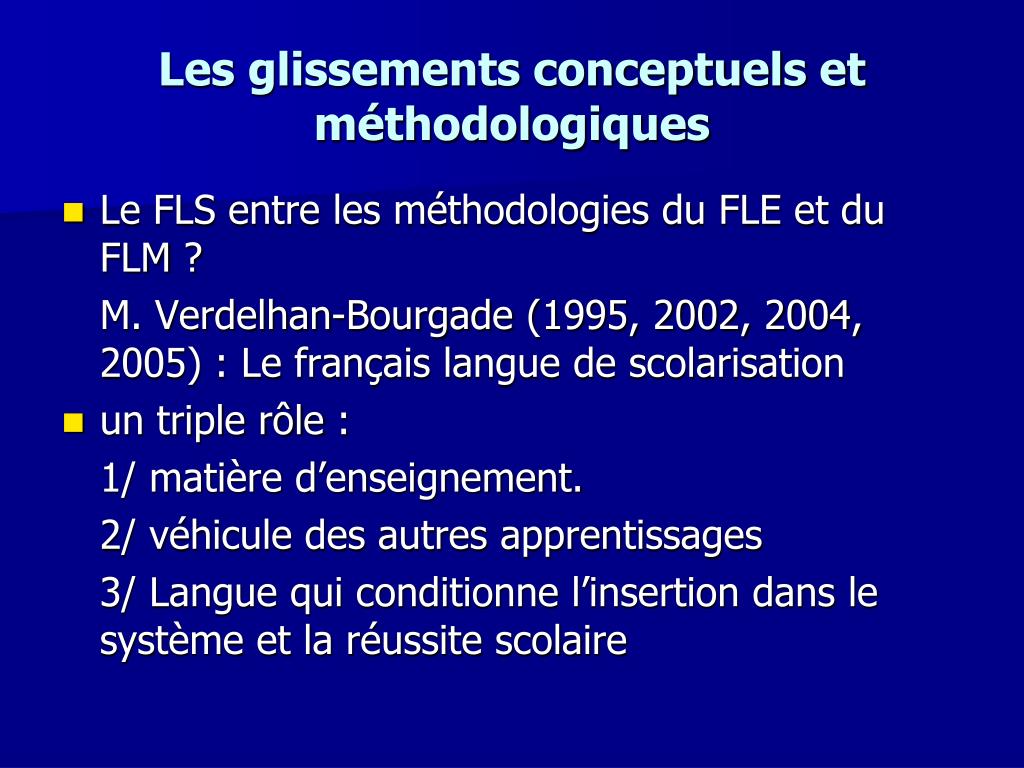 Les glissements conceptuels et méthodologiques

Le FLS entre les méthodologies du FLE et du FLM ?

M. Verdelhan-Bourgade (1995, 2002, 2004, 2005) : Le français langue de scolarisation

un triple rôle :

1/ matière d’enseignement.

2/ véhicule des autres apprentissages

3/ Langue qui conditionne l’insertion dans le système et la réussite scolaire